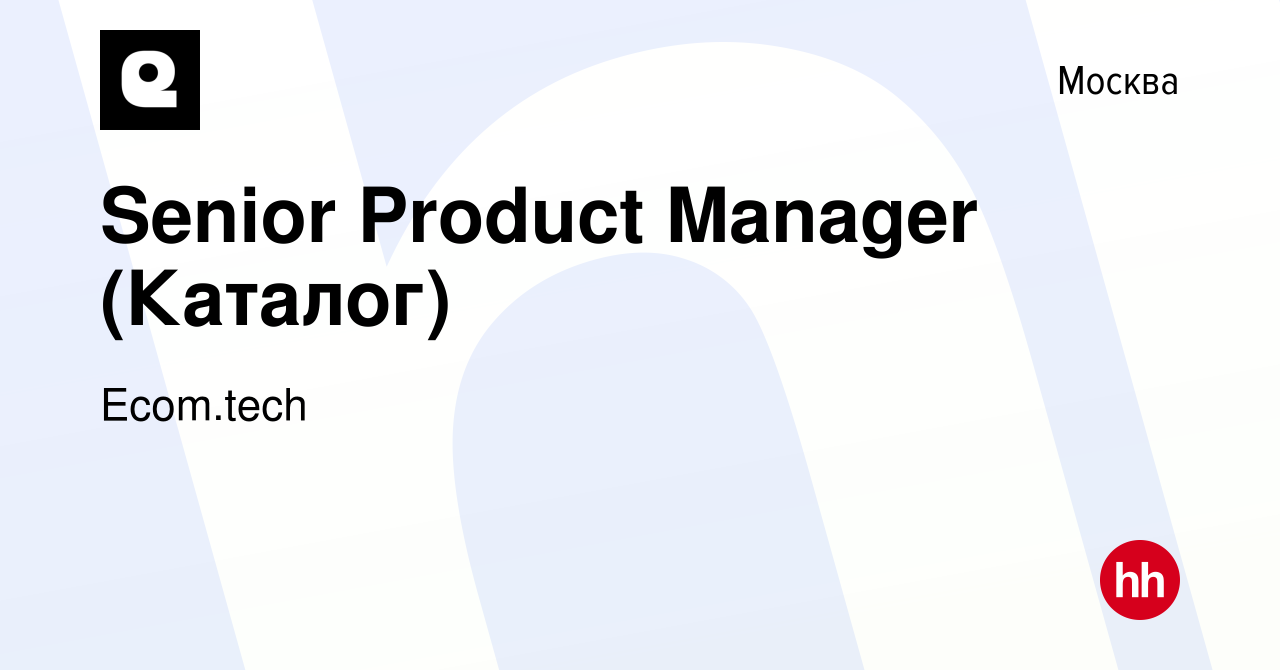 Москва

Senior Product Manager (Каталог)

Ecom.tech

hh